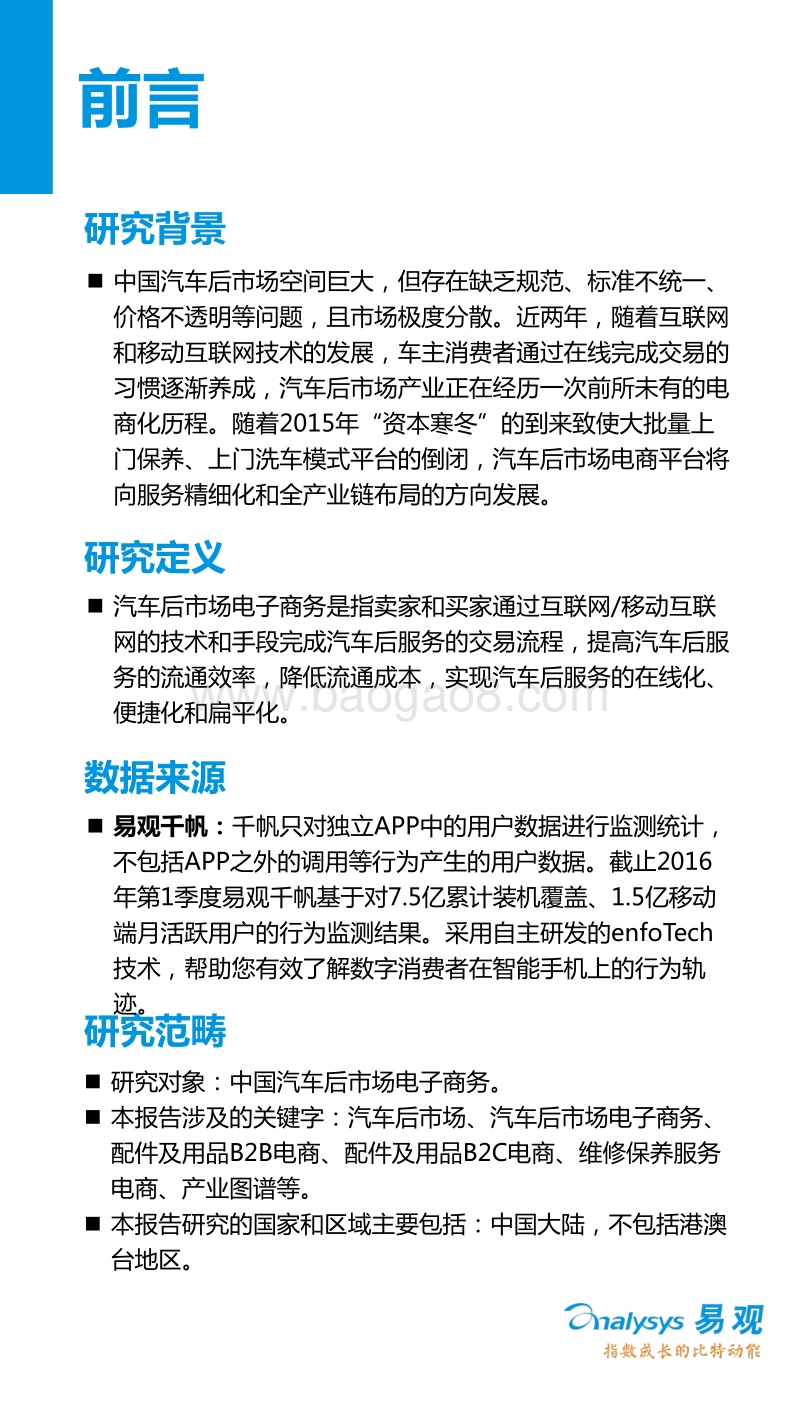 前言

研究背景

■ 中国汽车后市场空间巨大，但存在缺乏规范、标准不统一、价格不透明等问题，且市场极度分散。近两年，随着互联网和移动互联网技术的发展，车主消费者通过在线完成交易的习惯逐渐养成，汽车后市场产业正在经历一次前所未有的电商化历程。随着2015年“资本寒冬”的到来致使大批量上门保养、上门洗车模式平台的倒闭，汽车后市场电商平台将向服务精细化和全产业链布局的方向发展。

研究定义

■ 汽车后市场电子商务是指卖家和买家通过互联网/移动互联网的技术和手段完成汽车后服务的交易流程，提高汽车后服务的流通效率，降低流通成本，实现汽车后服务的在线化、便捷化和扁平化。

www.baogao8.com

数据来源

■ 易观千帆：千帆只对独立APP中的用户数据进行监测统计，不包括APP之外的调用等行为产生的用户数据。截止2016年第1季度易观千帆基于对7.5亿累计装机覆盖、1.5亿移动端月活跃用户的行为监测结果。采用自主研发的enfoTech技术，帮助您有效了解数字消费者在智能手机上的行为轨迹。

研究范畴

■ 研究对象：中国汽车后市场电子商务。
■ 本报告涉及的关键字：汽车后市场、汽车后市场电子商务、配件及用品B2B电商、配件及用品B2C电商、维修保养服务电商、产业图谱等。
■ 本报告研究的国家和区域主要包括：中国大陆，不包括港澳台地区。

Analysys 易观
指数成长的比特动能